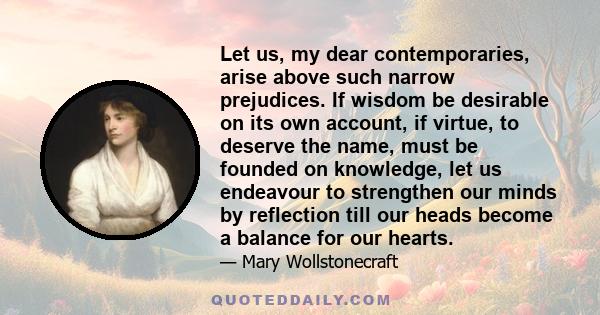 Let us, my dear contemporaries, arise above such narrow prejudices. If wisdom be desirable on its own account, if virtue, to deserve the name, must be founded on knowledge, let us endeavour to strengthen our minds by reflection till our heads become a balance for our hearts.

— Mary Wollstonecraft

QUOTEDDAILY.COM